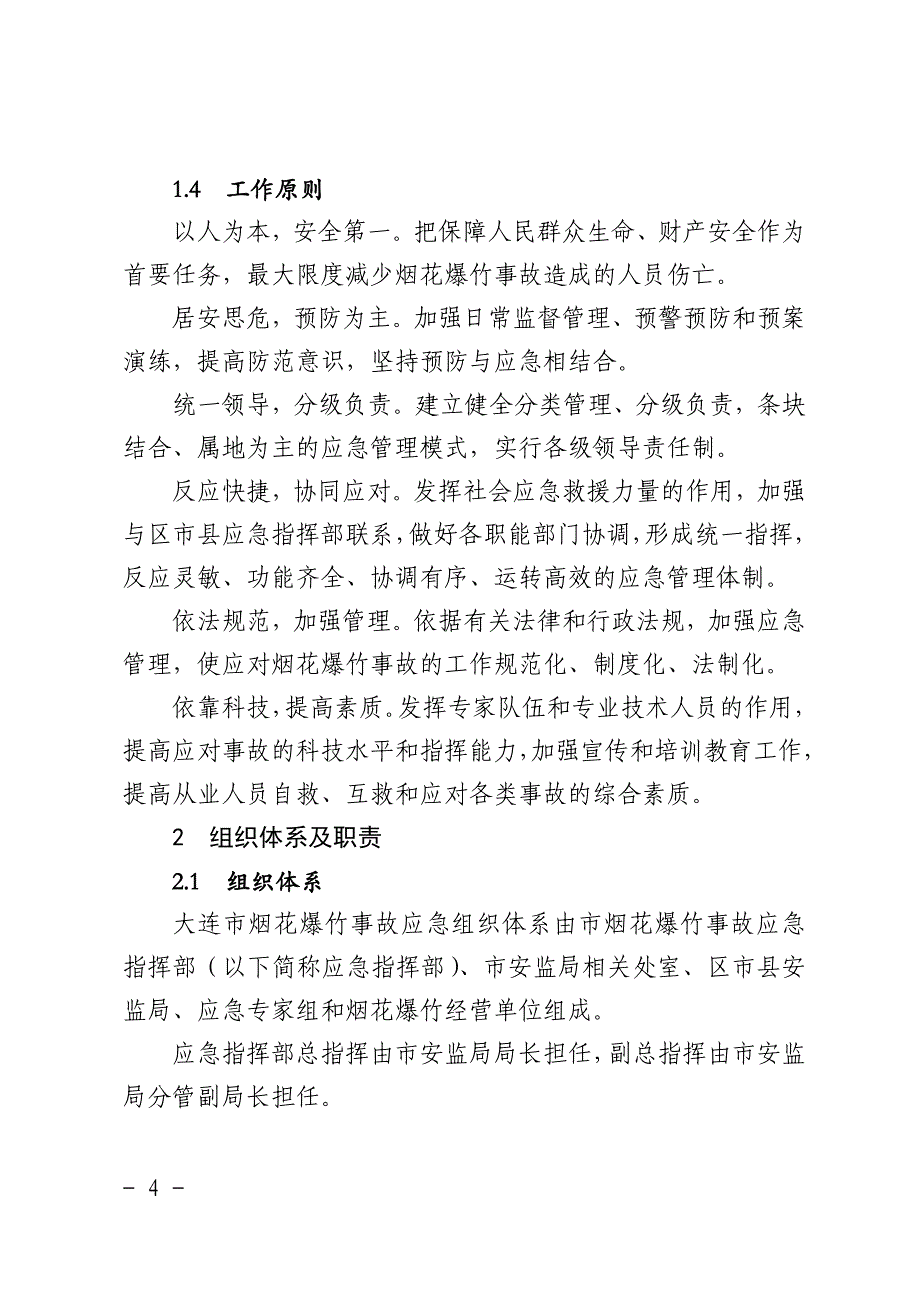 1.4　工作原则

以人为本，安全第一。把保障人民群众生命、财产安全作为首要任务，最大限度减少烟花爆竹事故造成的人员伤亡。

居安思危，预防为主。加强日常监督管理、预警预防和预案演练，提高防范意识，坚持预防与应急相结合。

统一领导，分级负责。建立健全分类管理、分级负责，条块结合、属地为主的应急管理模式，实行各级领导责任制。

反应快捷，协同应对。发挥社会应急救援力量的作用，加强与区市县应急指挥部联系，做好各职能部门协调，形成统一指挥，反应灵敏、功能齐全、协调有序、运转高效的应急管理体制。

依法规范，加强管理。依据有关法律和行政法规，加强应急管理，使应对烟花爆竹事故的工作规范化、制度化、法制化。

依靠科技，提高素质。发挥专家队伍和专业技术人员的作用，提高应对事故的科技水平和指挥能力，加强宣传和培训教育工作，提高从业人员自救、互救和应对各类事故的综合素质。

2　组织体系及职责

2.1　组织体系

大连市烟花爆竹事故应急组织体系由市烟花爆竹事故应急指挥部（以下简称应急指挥部）、市安监局相关处室、区市县安监局、应急专家组和烟花爆竹经营单位组成。

应急指挥部总指挥由市安监局局长担任，副总指挥由市安监局分管副局长担任。

- 4 -